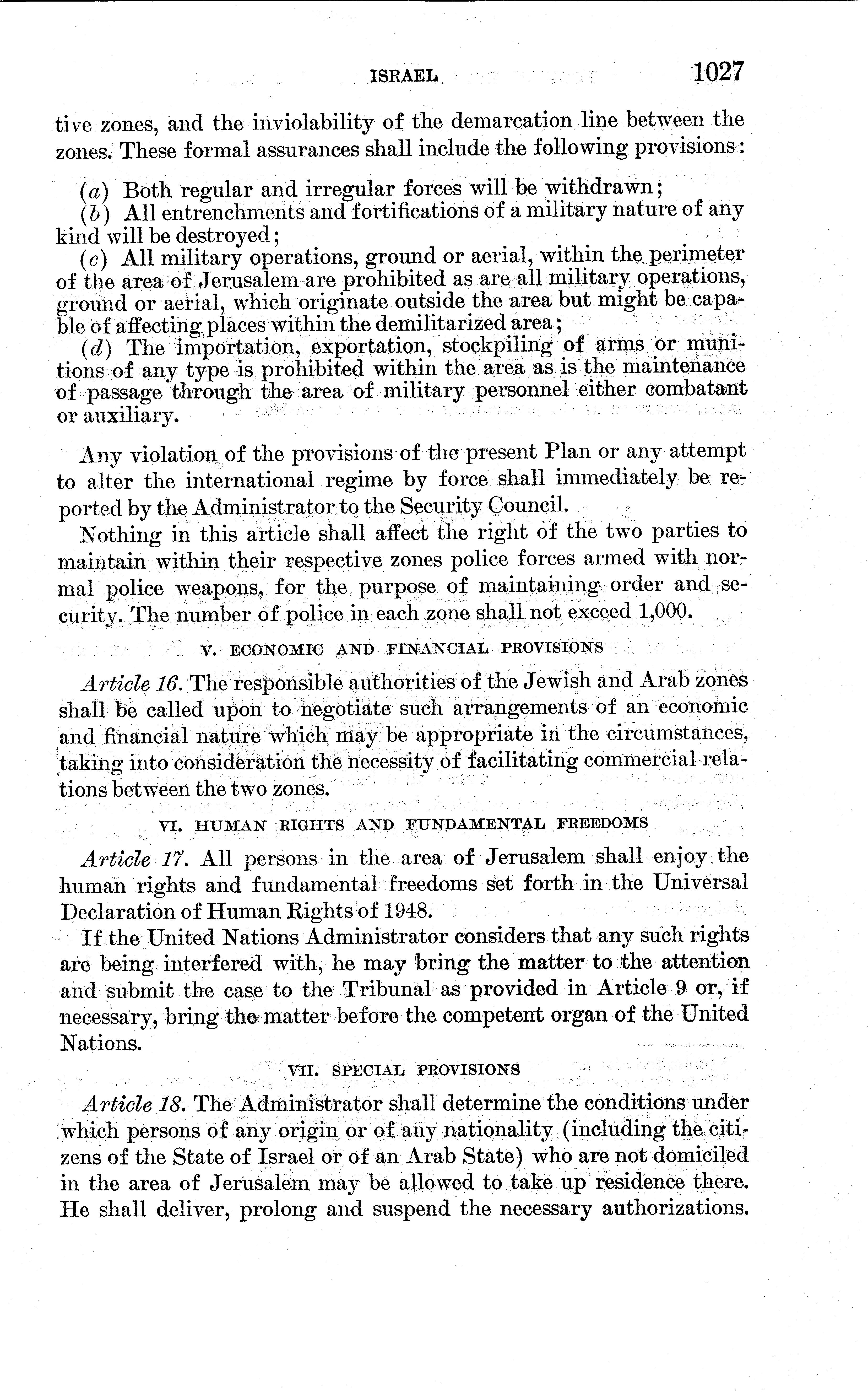 ISRAEL 1027

tive zones, and the inviolability of the demarcation line between the zones. These formal assurances shall include the following provisions:

(a) Both regular and irregular forces will be withdrawn;
(b) All entrenchments and fortifications of a military nature of any kind will be destroyed;
(c) All military operations, ground or aerial, within the perimeter of the area of Jerusalem are prohibited as are all military operations, ground or aerial, which originate outside the area but might be capable of affecting places within the demilitarized area;
(d) The importation, exportation, stockpiling of arms or munitions of any type is prohibited within the area as is the maintenance of passage through the area of military personnel either combatant or auxiliary.

Any violation of the provisions of the present Plan or any attempt to alter the international regime by force shall immediately be reported by the Administrator to the Security Council.

Nothing in this article shall affect the right of the two parties to maintain within their respective zones police forces armed with normal police weapons, for the purpose of maintaining order and security. The number of police in each zone shall not exceed 1,000.

V. ECONOMIC AND FINANCIAL PROVISIONS

Article 16. The responsible authorities of the Jewish and Arab zones shall be called upon to negotiate such arrangements of an economic and financial nature which may be appropriate in the circumstances, taking into consideration the necessity of facilitating commercial relations between the two zones.

VI. HUMAN RIGHTS AND FUNDAMENTAL FREEDOMS

Article 17. All persons in the area of Jerusalem shall enjoy the human rights and fundamental freedoms set forth in the Universal Declaration of Human Rights of 1948.

If the United Nations Administrator considers that any such rights are being interfered with, he may bring the matter to the attention and submit the case to the Tribunal as provided in Article 9 or, if necessary, bring the matter before the competent organ of the United Nations.

VII. SPECIAL PROVISIONS

Article 18. The Administrator shall determine the conditions under which persons of any origin or of any nationality (including the citizens of the State of Israel or of an Arab State) who are not domiciled in the area of Jerusalem may be allowed to take up residence there. He shall deliver, prolong and suspend the necessary authorizations.